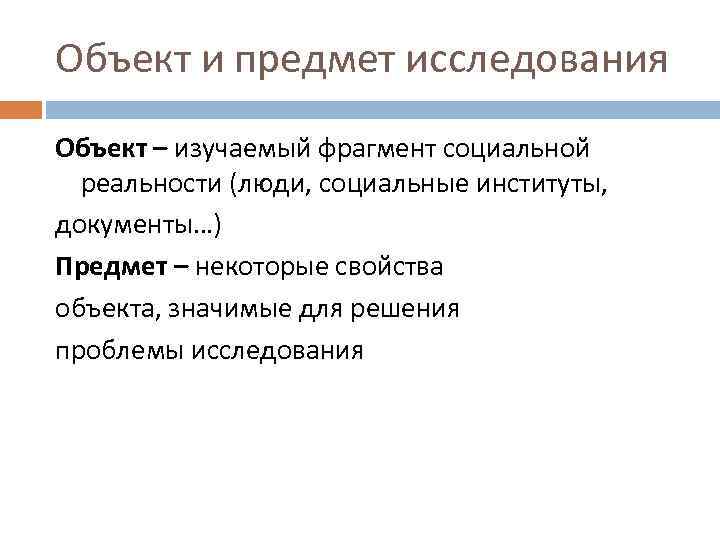 Объект и предмет исследования

Объект – изучаемый фрагмент социальной реальности (люди, социальные институты, документы...)

Предмет – некоторые свойства объекта, значимые для решения проблемы исследования